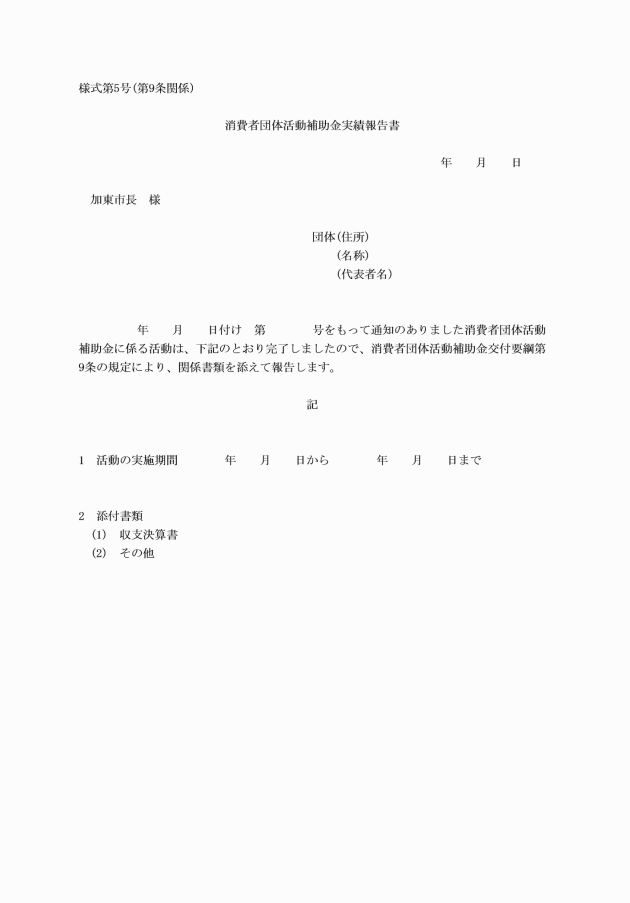 様式第5号(第9条関係)

消費者団体活動補助金実績報告書

年　　月　　日

加東市長　様

団体(住所)
(名称)
(代表者名)

年　　月　　日付け　第　　　　号をもって通知のありました消費者団体活動補助金に係る活動は、下記のとおり完了しましたので、消費者団体活動補助金交付要綱第9条の規定により、関係書類を添えて報告します。

記

1　活動の実施期間　　　　年　　月　　日から　　　　年　　月　　日まで

2　添付書類
(1)　収支決算書
(2)　その他